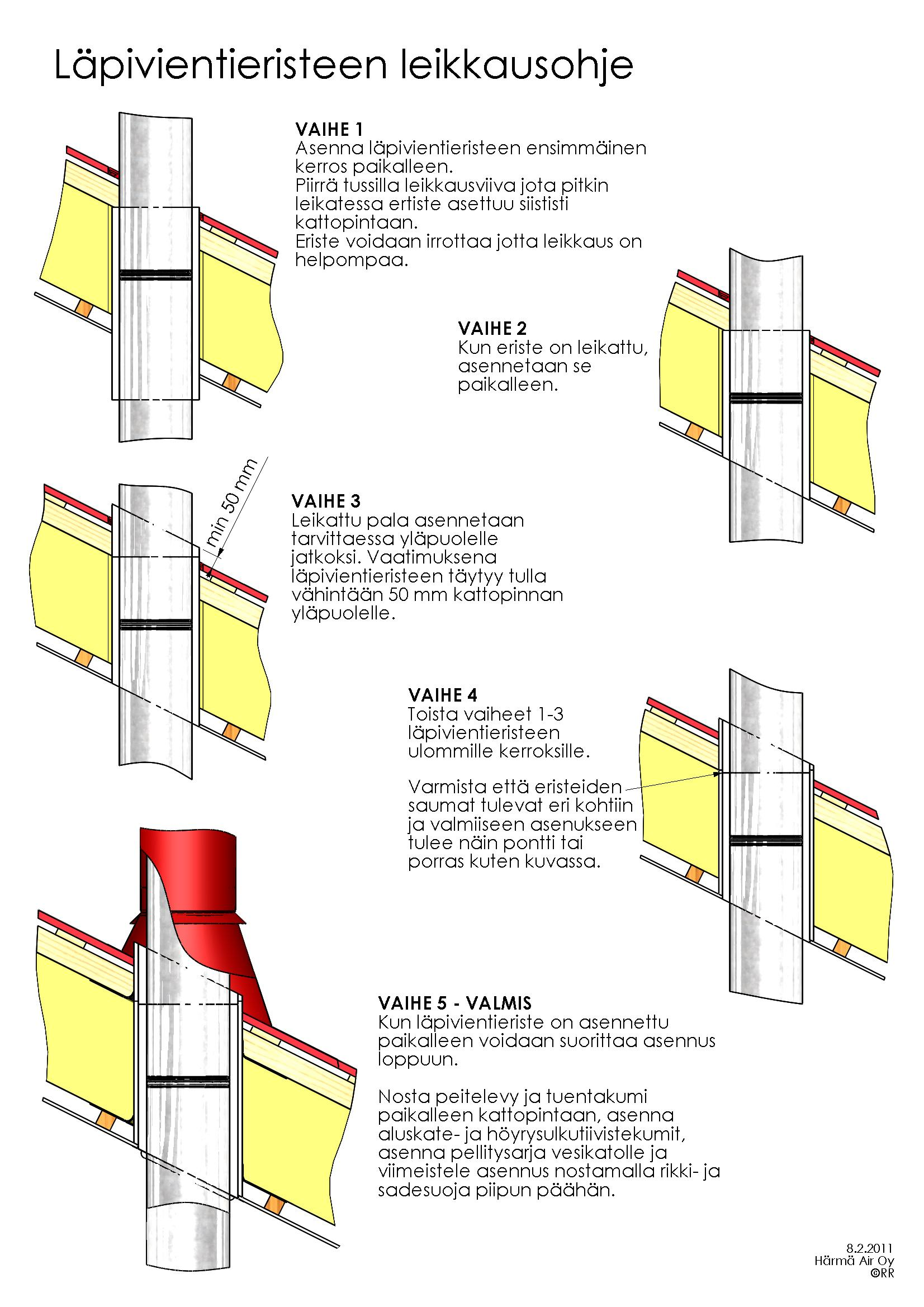 Läpivientieristeen leikkausohje

VAIHE 1
Asenna läpivientieristeen ensimmäinen kerros paikalleen.
Piirrä tussilla leikkausviiva jota pitkin leikatessa ertiste asettuu siististi kattopintaan.
Eriste voidaan irrottaa jotta leikkaus on helpompaa.

VAIHE 2
Kun eriste on leikattu, asennetaan se paikalleen.

min 50 mm

VAIHE 3
Leikattu pala asennetaan tarvittaessa yläpuolelle jatkoksi. Vaatimuksena läpivientieristeen täytyy tulla vähintään 50 mm kattopinnan yläpuolelle.

VAIHE 4
Toista vaiheet 1-3 läpivientieristeen ulommille kerroksille.

Varmista että eristeiden saumat tulevat eri kohtiin ja valmiiseen asenukseen tulee näin pontti tai porras kuten kuvassa.

VAIHE 5 - VALMIS
Kun läpivientieriste on asennettu paikalleen voidaan suorittaa asennus loppuun.

Nosta peitelevy ja tuentakumi paikalleen kattopintaan, asenna aluskate- ja höyrysulkutiivistekumit, asenna pellitysarja vesikatolle ja viimeistele asennus nostamalla rikki- ja sadesuoja piipun päähän.

8.2.2011
Härmä Air Oy
©RR